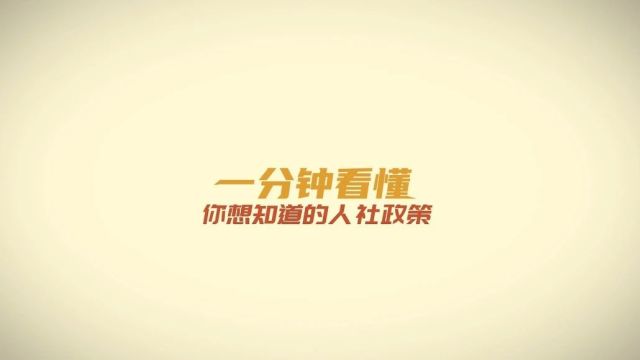 一分钟看懂
你想知道的人社政策